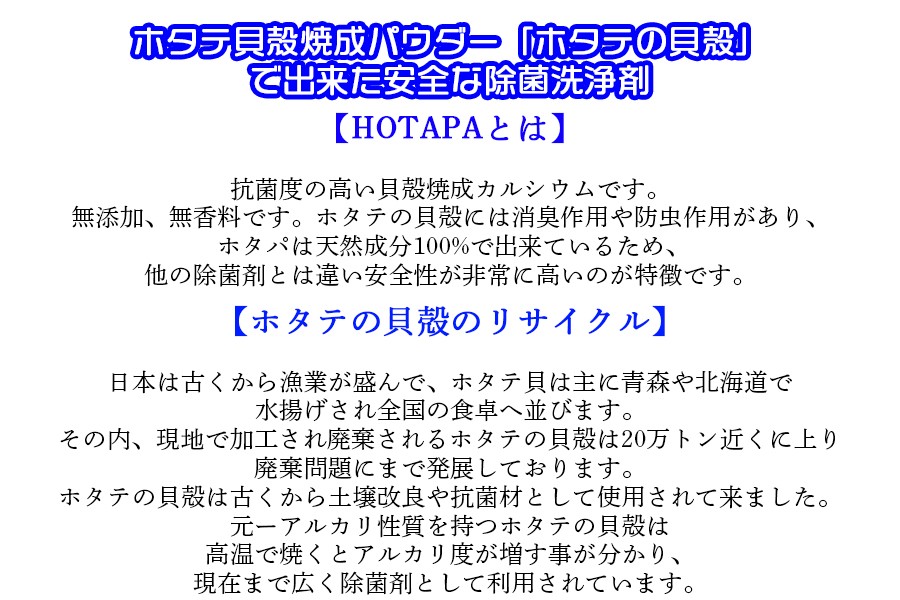 ホタテ貝殻焼成パウダー「ホタテの貝殻」で出来た安全な除菌洗浄剤

【HOTAPAとは】

抗菌度の高い貝殻焼成カルシウムです。
無添加、無香料です。ホタテの貝殻には消臭作用や防虫作用があり、
ホタパは天然成分100%で出来ているため、
他の除菌剤とは違い安全性が非常に高いのが特徴です。

【ホタテの貝殻のリサイクル】

日本は古くから漁業が盛んで、ホタテ貝は主に青森や北海道で
水揚げされ全国の食卓へ並びます。
その内、現地で加工され廃棄されるホタテの貝殻は20万トン近くに上り
廃棄問題にまで発展しております。
ホタテの貝殻は古くから土壌改良や抗菌材として使用されて来ました。
元ーアルカリ性質を持つホタテの貝殻は
高温で焼くとアルカリ度が増す事が分かり、
現在まで広く除菌剤として利用されています。